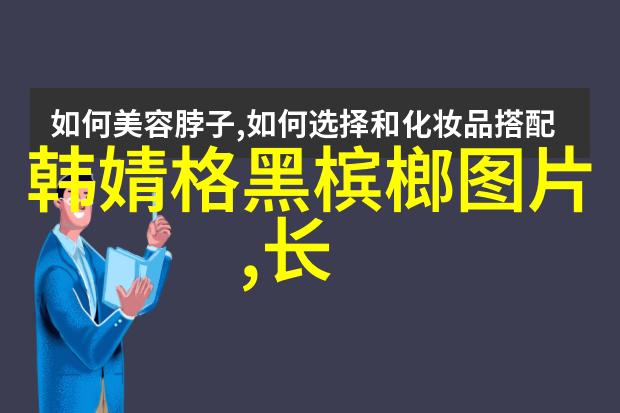 如何美容脖子,如何选择和化妆品搭配

韩婧格黑槟榔图片,长